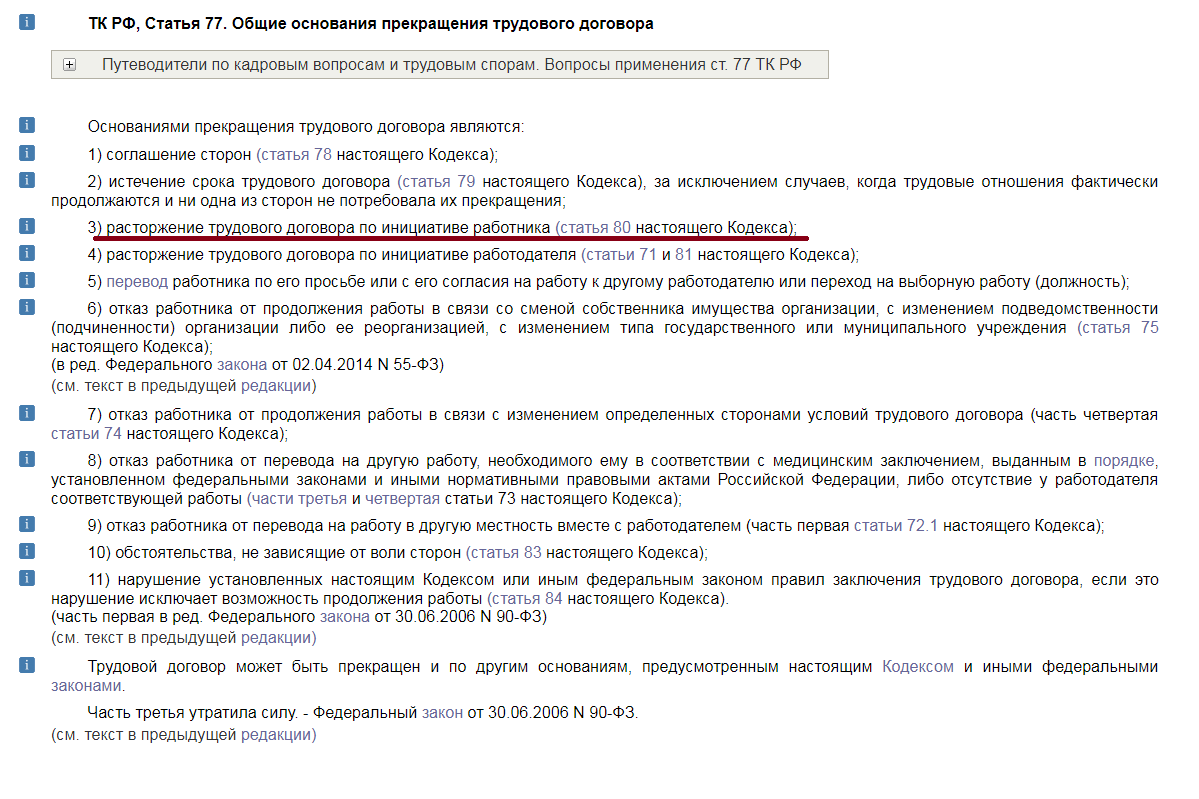 ТК РФ, Статья 77. Общие основания прекращения трудового договора

Путеводители по кадровым вопросам и трудовым спорам. Вопросы применения ст. 77 ТК РФ

Основаниями прекращения трудового договора являются:

1) соглашение сторон (статья 78 настоящего Кодекса);

2) истечение срока трудового договора (статья 79 настоящего Кодекса), за исключением случаев, когда трудовые отношения фактически продолжаются и ни одна из сторон не потребовала их прекращения;

3) расторжение трудового договора по инициативе работника (статья 80 настоящего Кодекса);

4) расторжение трудового договора по инициативе работодателя (статьи 71 и 81 настоящего Кодекса);

5) перевод работника по его просьбе или с его согласия на работу к другому работодателю или переход на выборную работу (должность);

6) отказ работника от продолжения работы в связи со сменой собственника имущества организации, с изменением подведомственности (подчиненности) организации либо ее реорганизацией, с изменением типа государственного или муниципального учреждения (статья 75 настоящего Кодекса);
(в ред. Федерального закона от 02.04.2014 N 55-ФЗ)
(см. текст в предыдущей редакции)

7) отказ работника от продолжения работы в связи с изменением определенных сторонами условий трудового договора (часть четвертая статьи 74 настоящего Кодекса);

8) отказ работника от перевода на другую работу, необходимого ему в соответствии с медицинским заключением, выданным в порядке, установленном федеральными законами и иными нормативными правовыми актами Российской Федерации, либо отсутствие у работодателя соответствующей работы (части третья и четвертая статьи 73 настоящего Кодекса);

9) отказ работника от перевода на работу в другую местность вместе с работодателем (часть первая статьи 72.1 настоящего Кодекса);

10) обстоятельства, не зависящие от воли сторон (статья 83 настоящего Кодекса);

11) нарушение установленных настоящим Кодексом или иным федеральным законом правил заключения трудового договора, если это нарушение исключает возможность продолжения работы (статья 84 настоящего Кодекса).
(часть первая в ред. Федерального закона от 30.06.2006 N 90-ФЗ)
(см. текст в предыдущей редакции)

Трудовой договор может быть прекращен и по другим основаниям, предусмотренным настоящим Кодексом и иными федеральными законами.

Часть третья утратила силу. - Федеральный закон от 30.06.2006 N 90-ФЗ.
(см. текст в предыдущей редакции)